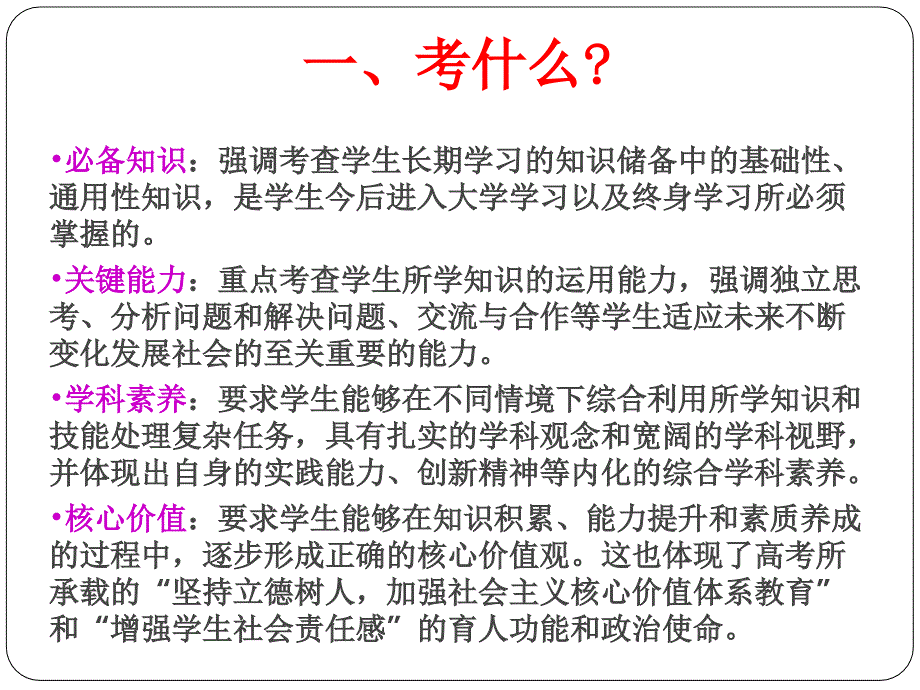 一、考什么?

•必备知识：强调考查学生长期学习的知识储备中的基础性、通用性知识，是学生今后进入大学学习以及终身学习所必须掌握的。

•关键能力：重点考查学生所学知识的运用能力，强调独立思考、分析问题和解决问题、交流与合作等学生适应未来不断变化发展社会的至关重要的能力。

•学科素养：要求学生能够在不同情境下综合利用所学知识和技能处理复杂任务，具有扎实的学科观念和宽阔的学科视野，并体现出自身的实践能力、创新精神等内化的综合学科素养。

•核心价值：要求学生能够在知识积累、能力提升和素质养成的过程中，逐步形成正确的核心价值观。这也体现了高考所承载的“坚持立德树人，加强社会主义核心价值体系教育”和“增强学生社会责任感”的育人功能和政治使命。